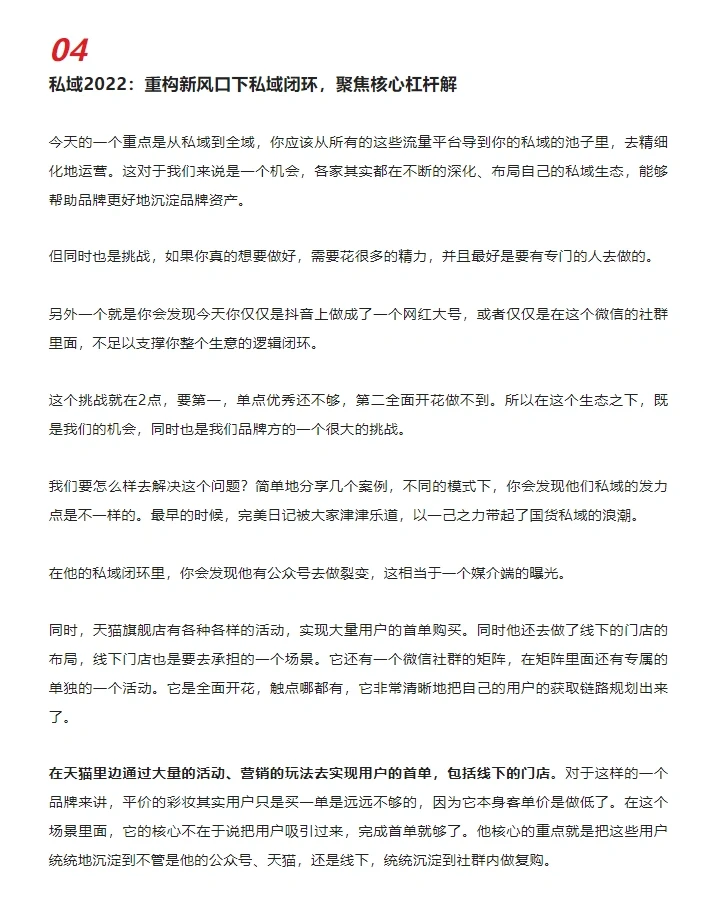 04

私域2022：重构新风口下私域闭环，聚焦核心杠杆解

今天的一个重点是从私域到全域，你应该从所有的这些流量平台导到你的私域的池子里，去精细化地运营。这对于我们来说是一个机会，各家其实都在不断的深化、布局自己的私域生态，能够帮助品牌更好地沉淀品牌资产。

但同时也是挑战，如果你真的想要做好，需要花很多的精力，并且最好是要有专门的人去做的。

另外一个就是你会发现今天你仅仅是抖音上做成了一个网红大号，或者仅仅是在这个微信的社群里面，不足以支撑你整个生意的逻辑闭环。

这个挑战就在2点，要第一，单点优秀还不够，第二全面开花做不到。所以在这个生态之下，既是我们的机会，同时也是我们品牌方的一个很大的挑战。

我们要怎么样去解决这个问题？简单地分享几个案例，不同的模式下，你会发现他们私域的发力点是不一样的。最早的时候，完美日记被大家津津乐道，以一己之力带起了国货私域的浪潮。

在他的私域闭环里，你会发现他有公众号去做裂变，这相当于一个媒介端的曝光。

同时，天猫旗舰店有各种各样的活动，实现大量用户的首单购买。同时他还去做了线下的门店的布局，线下门店也是要去承担的一个场景。它还有一个微信社群的矩阵，在矩阵里面还有专属的单独的一个活动。它是全面开花，触点哪都有，它非常清晰地把自己的用户的获取链路规划出来了。

在天猫里边通过大量的活动、营销的玩法去实现用户的首单，包括线下的门店。对于这样的一个品牌来讲，平价的彩妆其实用户只是买一单是远远不够的，因为它本身客单价是做低了。在这个场景里面，它的核心不在于说把用户吸引过来，完成首单就够了。他核心的重点就是把这些用户统统地沉淀到不管是他的公众号、天猫，还是线下，统统沉淀到社群内做复购。